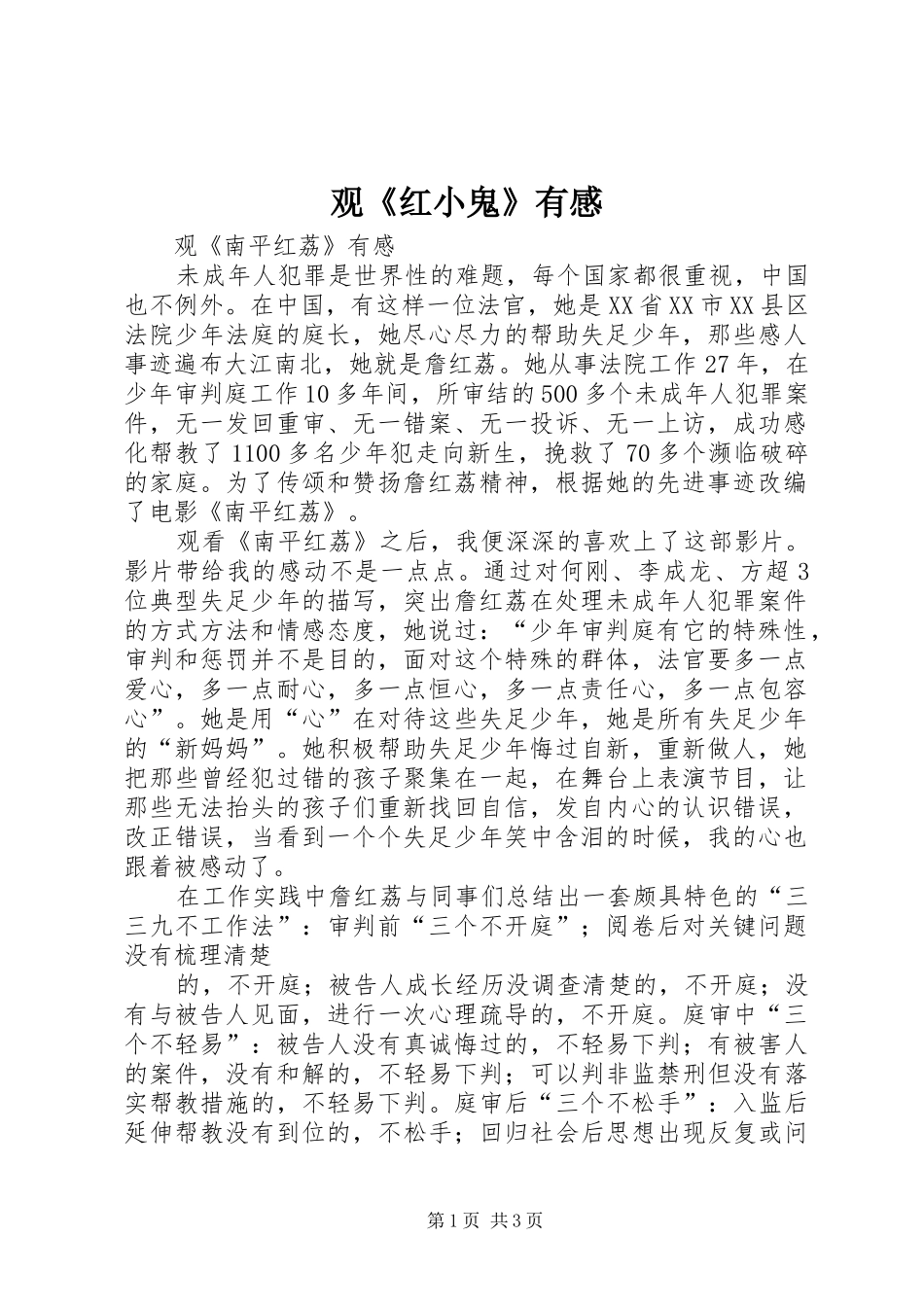 观《红小鬼》有感

观《南平红荔》有感

未成年人犯罪是世界性的难题，每个国家都很重视，中国也不例外。在中国，有这样一位法官，她是XX省XX市XX县区法院少年法庭的庭长，她尽心尽力的帮助失足少年，那些感人事迹遍布大江南北，她就是詹红荔。她从事法院工作27年，在少年审判庭工作10多年间，所审结的500多个未成年人犯罪案件，无一发回重审、无一错案、无一投诉、无一上访，成功感化帮教了1100多名少年犯走向新生，挽救了70多个濒临破碎的家庭。为了传颂和赞扬詹红荔精神，根据她的先进事迹改编了电影《南平红荔》。

观看《南平红荔》之后，我便深深的喜欢上了这部影片。影片带给我的感动不是一点点。通过对何刚、李成龙、方超3位典型失足少年的描写，突出詹红荔在处理未成年人犯罪案件的方式方法和情感态度，她说过：“少年审判庭有它的特殊性，审判和惩罚并不是目的，面对这个特殊的群体，法官要多一点爱心，多一点耐心，多一点恒心，多一点责任心，多一点包容心”。她是用“心”在对待这些失足少年，她是所有失足少年的“新妈妈”。她积极帮助失足少年悔过自新，重新做人，她把那些曾经犯过错的孩子聚集在一起，在舞台上表演节目，让那些无法抬头的孩子们重新找回自信，发自内心的认识错误，改正错误，当看到一个个失足少年笑中含泪的时候，我的心也跟着被感动了。

在工作实践中詹红荔与同事们总结出一套颇具特色的“三三九不工作法”：审判前“三个不开庭”；阅卷后对关键问题没有梳理清楚

的，不开庭；被告人成长经历没调查清楚的，不开庭；没有与被告人见面，进行一次心理疏导的，不开庭。庭审中“三个不轻易”：被告人没有真诚悔过的，不轻易下判；有被害人的案件，没有和解的，不轻易下判；可以判非监禁刑但没有落实帮教措施的，不轻易下判。庭审后“三个不松手”：入监后延伸帮教没有到位的，不松手；回归社会后思想出现反复或问

第1页 共3页